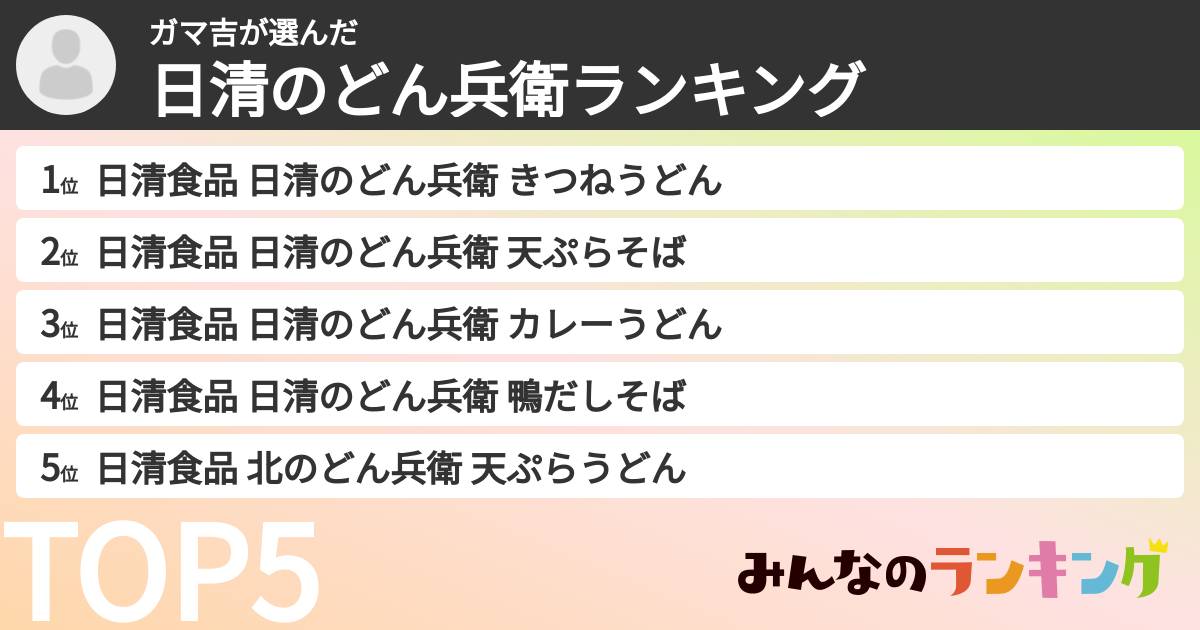 ガマ吉が選んだ
日清のどん兵衛ランキング

1位 日清食品 日清のどん兵衛 きつねうどん

2位 日清食品 日清のどん兵衛 天ぷらそば

3位 日清食品 日清のどん兵衛 カレーうどん

4位 日清食品 日清のどん兵衛 鴨だしそば

5位 日清食品 北のどん兵衛 天ぷらうどん

TOP5

みんなのランキング